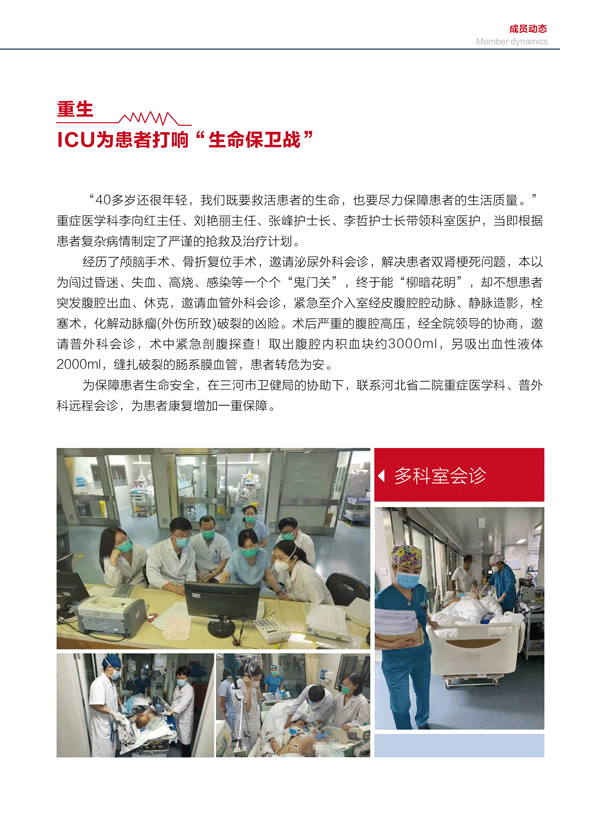 成员动态
Member dynamics

重生
ICU为患者打响“生命保卫战”

“40多岁还很年轻，我们既要救活患者的生命，也要尽力保障患者的生活质量。”重症医学科李向红主任、刘艳丽主任、张峰护士长、李哲护士长带领科室医护，当即根据患者复杂病情制定了严谨的抢救及治疗计划。

经历了颅脑手术、骨折复位手术，邀请泌尿外科会诊，解决患者双肾梗死问题，本以为闯过昏迷、失血、高烧、感染等一个个“鬼门关”，终于能“柳暗花明”，却不想患者突发腹腔出血、休克，邀请血管外科会诊，紧急至介入室经皮腹腔腔动脉、静脉造影，栓塞术，化解动脉瘤(外伤所致)破裂的凶险。术后严重的腹腔高压，经全院领导的协商，邀请普外科会诊，术中紧急剖腹探查！取出腹腔内积血块约3000ml，另吸出血性液体2000ml，缝扎破裂的肠系膜血管，患者转危为安。

为保障患者生命安全，在三河市卫健局的协助下，联系河北省二院重症医学科、普外科远程会诊，为患者康复增加一重保障。

多科室会诊